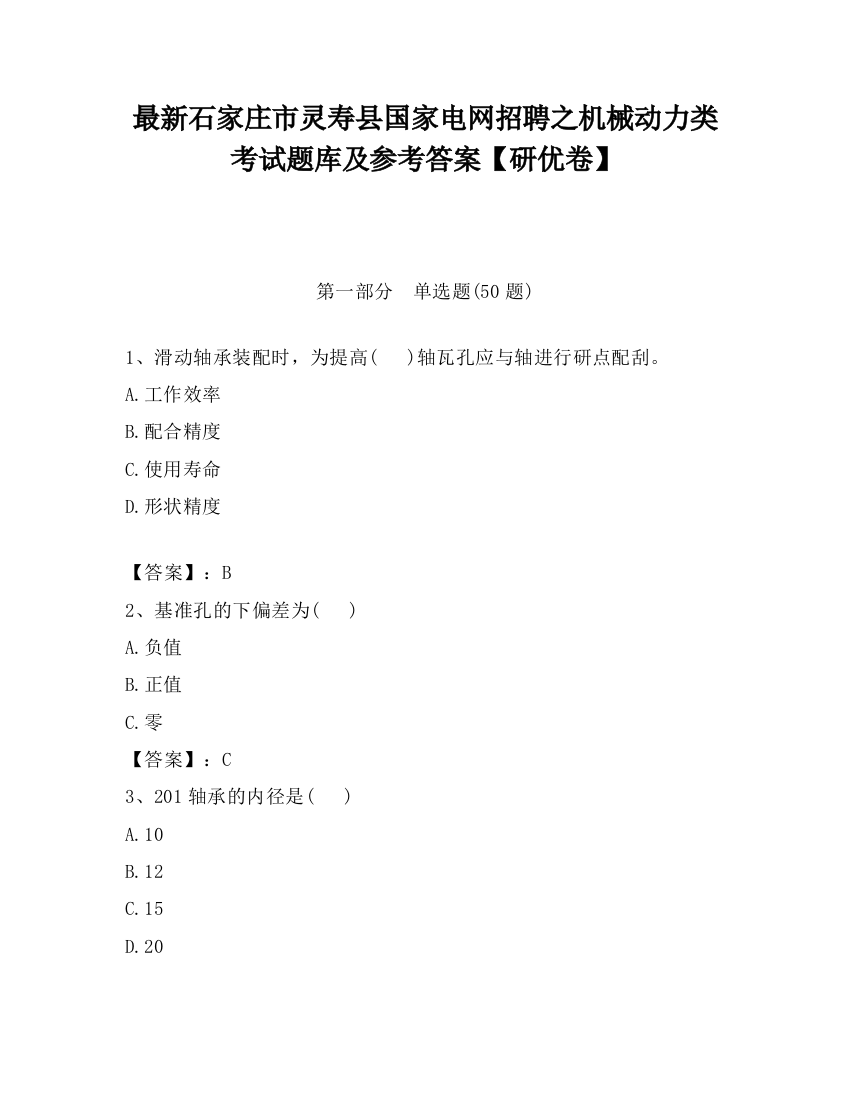 最新石家庄市灵寿县国家电网招聘之机械动力类考试题库及参考答案【研优卷】

第一部分　单选题(50 题)

1、滑动轴承装配时，为提高(　　)轴瓦孔应与轴进行研点配刮。

A.工作效率

B.配合精度

C.使用寿命

D.形状精度

【答案】：B

2、基准孔的下偏差为(　　)

A.负值

B.正值

C.零

【答案】：C

3、201 轴承的内径是(　　)

A.10

B.12

C.15

D.20